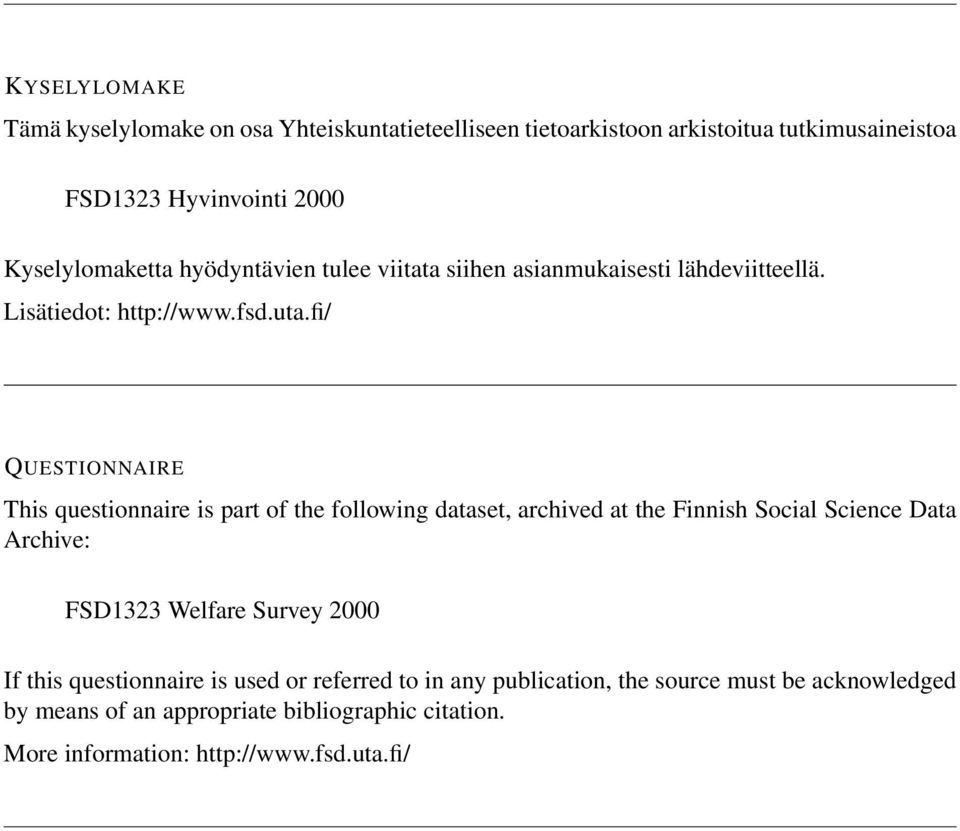 KYSELYLOMAKE

Tämä kyselylomake on osa Yhteiskuntatieteelliseen tietoarkistoon arkistoitua tutkimusaineistoa

FSD1323 Hyvinvointi 2000

Kyselylomaketta hyödyntävien tulee viitata siihen asianmukaisesti lähdeviitteellä.

Lisätiedot: http://www.fsd.uta.fi/

QUESTIONNAIRE

This questionnaire is part of the following dataset, archived at the Finnish Social Science Data Archive:

FSD1323 Welfare Survey 2000

If this questionnaire is used or referred to in any publication, the source must be acknowledged by means of an appropriate bibliographic citation.

More information: http://www.fsd.uta.fi/